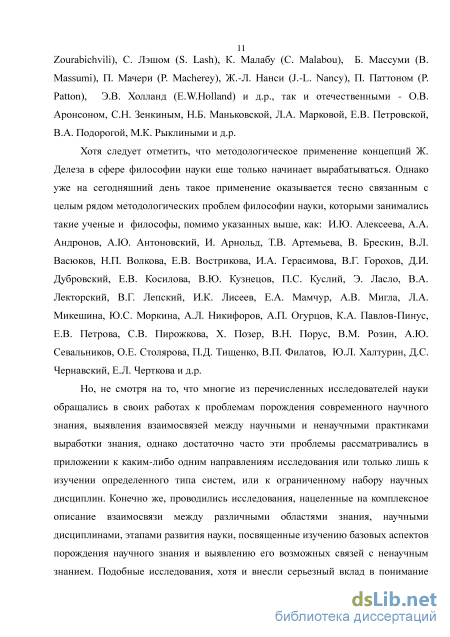 11

Zourabichvili), С. Лэшом (S. Lash), К. Малабу (C. Malabou), Б. Массуми (B. Massumi), П. Мачери (P. Macherey), Ж.-Л. Нанси (J.-L. Nancy), П. Паттоном (P. Patton), Э.В. Холланд (E.W.Holland) и д.р., так и отечественными - О.В. Аронсоном, С.Н. Зенкиным, Н.Б. Маньковской, Л.А. Марковой, Е.В. Петровской, В.А. Подорогой, М.К. Рыклиными и д.р.

Хотя следует отметить, что методологическое применение концепций Ж. Делеза в сфере философии науки еще только начинает вырабатываться. Однако уже на сегодняшний день такое применение оказывается тесно связанным с целым рядом методологических проблем философии науки, которыми занимались такие ученые и философы, помимо указанных выше, как: И.Ю. Алексеева, А.А. Андронов, А.Ю. Антоновский, И. Арнольд, Т.В. Артемьева, В. Брескин, В.Л. Васюков, Н.П. Волкова, Е.В. Вострикова, И.А. Герасимова, В.Г. Горохов, Д.И. Дубровский, Е.В. Косилова, В.Ю. Кузнецов, П.С. Куслий, Э. Ласло, В.А. Лекторский, В.Г. Лепский, И.К. Лисеев, Е.А. Мамчур, А.В. Мигла, Л.А. Микешина, Ю.С. Моркина, А.Л. Никифоров, А.П. Огурцов, К.А. Павлов-Пинус, Е.В. Петрова, С.В. Пирожкова, Х. Позер, В.Н. Порус, В.М. Розин, А.Ю. Севальников, О.Е. Столярова, П.Д. Тищенко, В.П. Филатов, Ю.Л. Халтурин, Д.С. Чернавский, Е.Л. Черткова и д.р.

Но, не смотря на то, что многие из перечисленных исследователей науки обращались в своих работах к проблемам порождения современного научного знания, выявления взаимосвязей между научными и ненаучными практиками выработки знания, однако достаточно часто эти проблемы рассматривались в приложении к каким-либо одним направлениям исследования или только лишь к изучении определенного типа систем, или к ограниченному набору научных дисциплин. Конечно же, проводились исследования, нацеленные на комплексное описание взаимосвязи между различными областями знания, научными дисциплинами, этапами развития науки, посвященные изучению базовых аспектов порождения научного знания и выявлению его возможных связей с ненаучным знанием. Подобные исследования, хотя и внесли серьезный вклад в понимание

dsLib.net
библиотека диссертаций